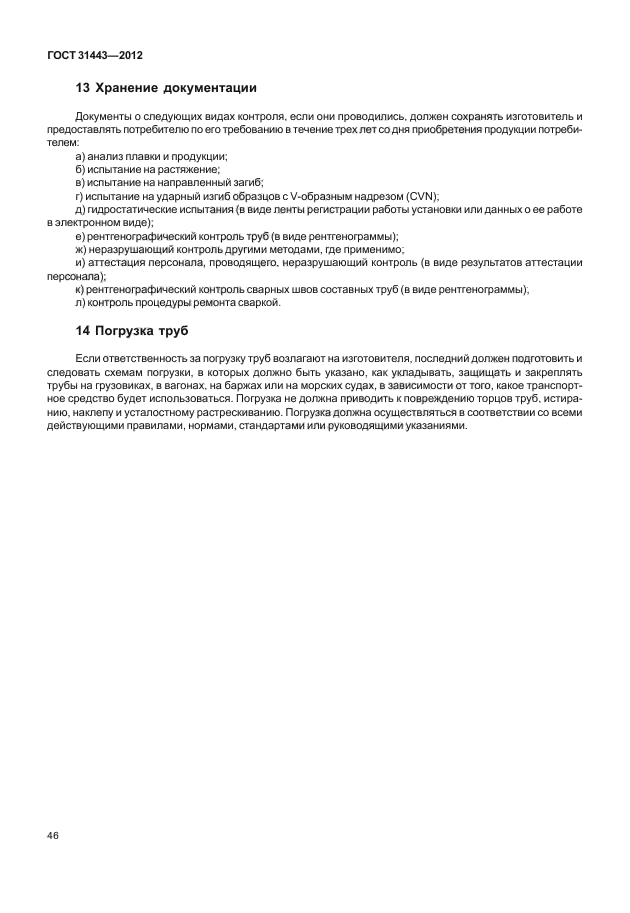 ГОСТ 31443—2012

13 Хранение документации

Документы о следующих видах контроля, если они проводились, должен сохранять изготовитель и предоставлять потребителю по его требованию в течение трех лет со дня приобретения продукции потребителем:

а) анализ плавки и продукции;
б) испытание на растяжение;
в) испытание на направленный загиб;
г) испытание на ударный изгиб образцов с V-образным надрезом (CVN);
д) гидростатические испытания (в виде ленты регистрации работы установки или данных о ее работе в электронном виде);
е) рентгенографический контроль труб (в виде рентгенограммы);
ж) неразрушающий контроль другими методами, где применимо;
и) аттестация персонала, проводящего, неразрушающий контроль (в виде результатов аттестации персонала);
к) рентгенографический контроль сварных швов составных труб (в виде рентгенограммы);
л) контроль процедуры ремонта сваркой.

14 Погрузка труб

Если ответственность за погрузку труб возлагают на изготовителя, последний должен подготовить и следовать схемам погрузки, в которых должно быть указано, как укладывать, защищать и закреплять трубы на грузовиках, в вагонах, на баржах или на морских судах, в зависимости от того, какое транспортное средство будет использоваться. Погрузка не должна приводить к повреждению торцов труб, истиранию, наклепу и усталостному растрескиванию. Погрузка должна осуществляться в соответствии со всеми действующими правилами, нормами, стандартами или руководящими указаниями.

46